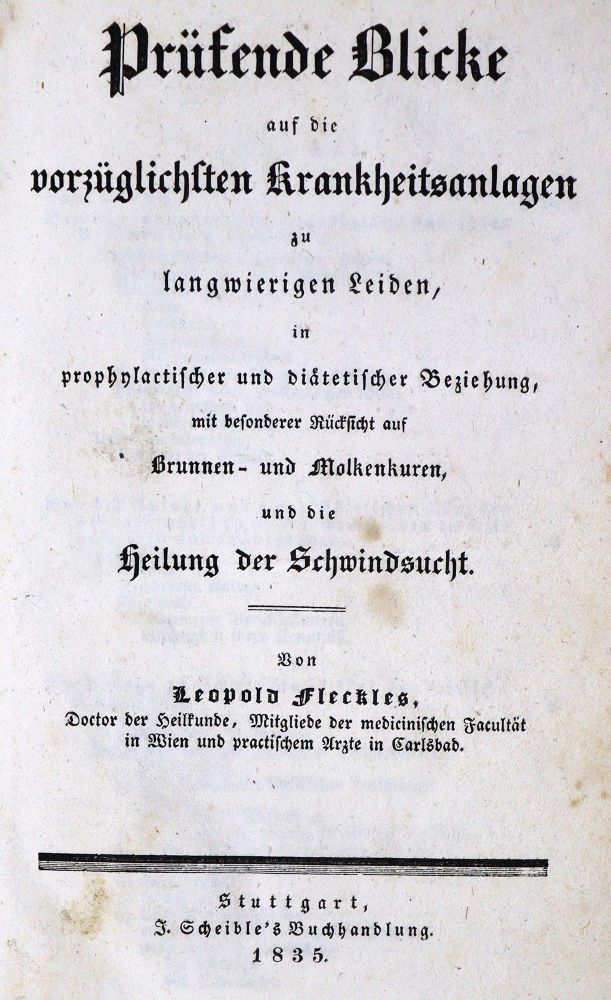 Prüfende Blicke

auf die

vorzüglichsten Krankheitsanlagen

zu

langwierigen Leiden,

in

prophylactischer und diätetischer Beziehung,

mit besonderer Rücksicht auf

Brunnen- und Molkenkuren,

und die

Heilung der Schwindsucht.

Von

Leopold Fleckles,

Doctor der Heilkunde, Mitgliede der medicinischen Facultät in Wien und practischem Arzte in Carlsbad.

Stuttgart,
J. Scheible's Buchhandlung.
1835.